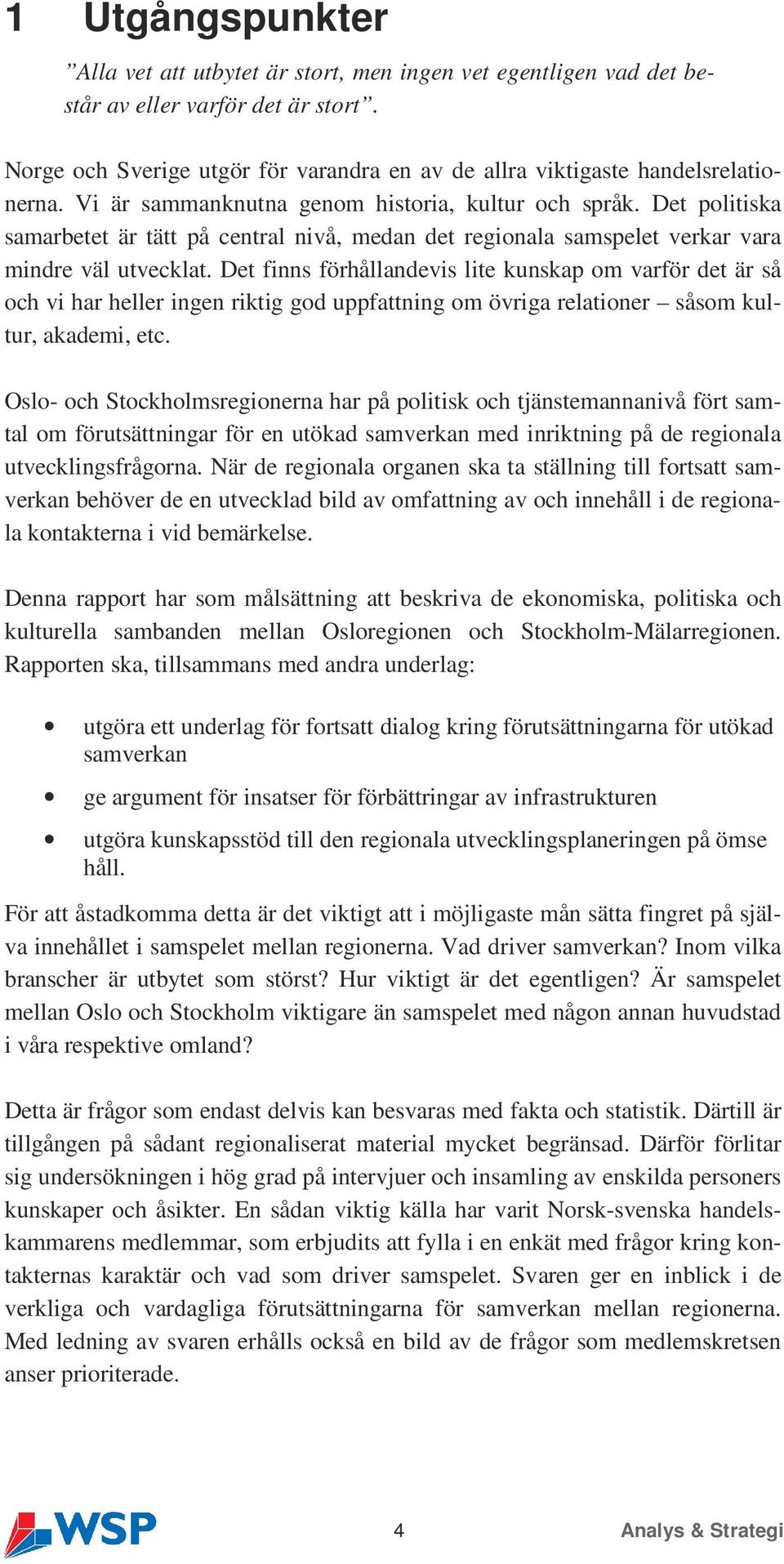 1 Utgångspunkter

”Alla vet att utbytet är stort, men ingen vet egentligen vad det består av eller varför det är stort”.

Norge och Sverige utgör för varandra en av de allra viktigaste handelsrelationerna. Vi är sammanknutna genom historia, kultur och språk. Det politiska samarbetet är tätt på central nivå, medan det regionala samspelet verkar vara mindre väl utvecklat. Det finns förhållandevis lite kunskap om varför det är så och vi har heller ingen riktig god uppfattning om övriga relationer – såsom kultur, akademi, etc.

Oslo- och Stockholmsregionerna har på politisk och tjänstemannanivå fört samtal om förutsättningar för en utökad samverkan med inriktning på de regionala utvecklingsfrågorna. När de regionala organen ska ta ställning till fortsatt samverkan behöver de en utvecklad bild av omfattning av och innehåll i de regionala kontakterna i vid bemärkelse.

Denna rapport har som målsättning att beskriva de ekonomiska, politiska och kulturella sambanden mellan Osloregionen och Stockholm-Mälarregionen. Rapporten ska, tillsammans med andra underlag:

• utgöra ett underlag för fortsatt dialog kring förutsättningarna för utökad samverkan
• ge argument för insatser för förbättringar av infrastrukturen
• utgöra kunskapsstöd till den regionala utvecklingsplaneringen på ömse håll.

För att åstadkomma detta är det viktigt att i möjligaste mån sätta fingret på själva innehållet i samspelet mellan regionerna. Vad driver samverkan? Inom vilka branscher är utbytet som störst? Hur viktigt är det egentligen? Är samspelet mellan Oslo och Stockholm viktigare än samspelet med någon annan huvudstad i våra respektive omland?

Detta är frågor som endast delvis kan besvaras med fakta och statistik. Därtill är tillgången på sådant regionaliserat material mycket begränsad. Därför förlitar sig undersökningen i hög grad på intervjuer och insamling av enskilda personers kunskaper och åsikter. En sådan viktig källa har varit Norsk-svenska handelskammarens medlemmar, som erbjudits att fylla i en enkät med frågor kring kontakternas karaktär och vad som driver samspelet. Svaren ger en inblick i de verkliga och vardagliga förutsättningarna för samverkan mellan regionerna. Med ledning av svaren erhålls också en bild av de frågor som medlemskretsen anser prioriterade.

WSP 4 Analys & Strategi